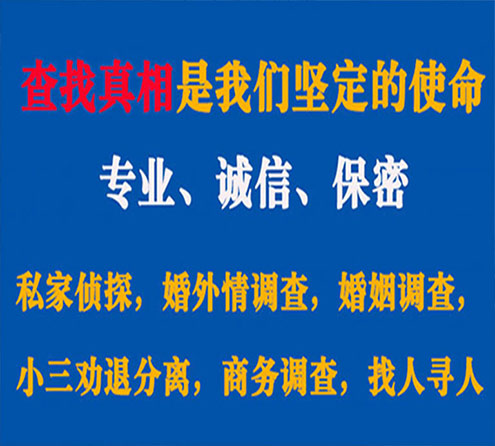 查找真相是我们坚定的使命

专业、诚信、保密

私家侦探，婚外情调查，婚姻调查，

小三劝退分离，商务调查，找人寻人